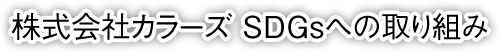 株式会社カラーズ SDGsへの取り組み